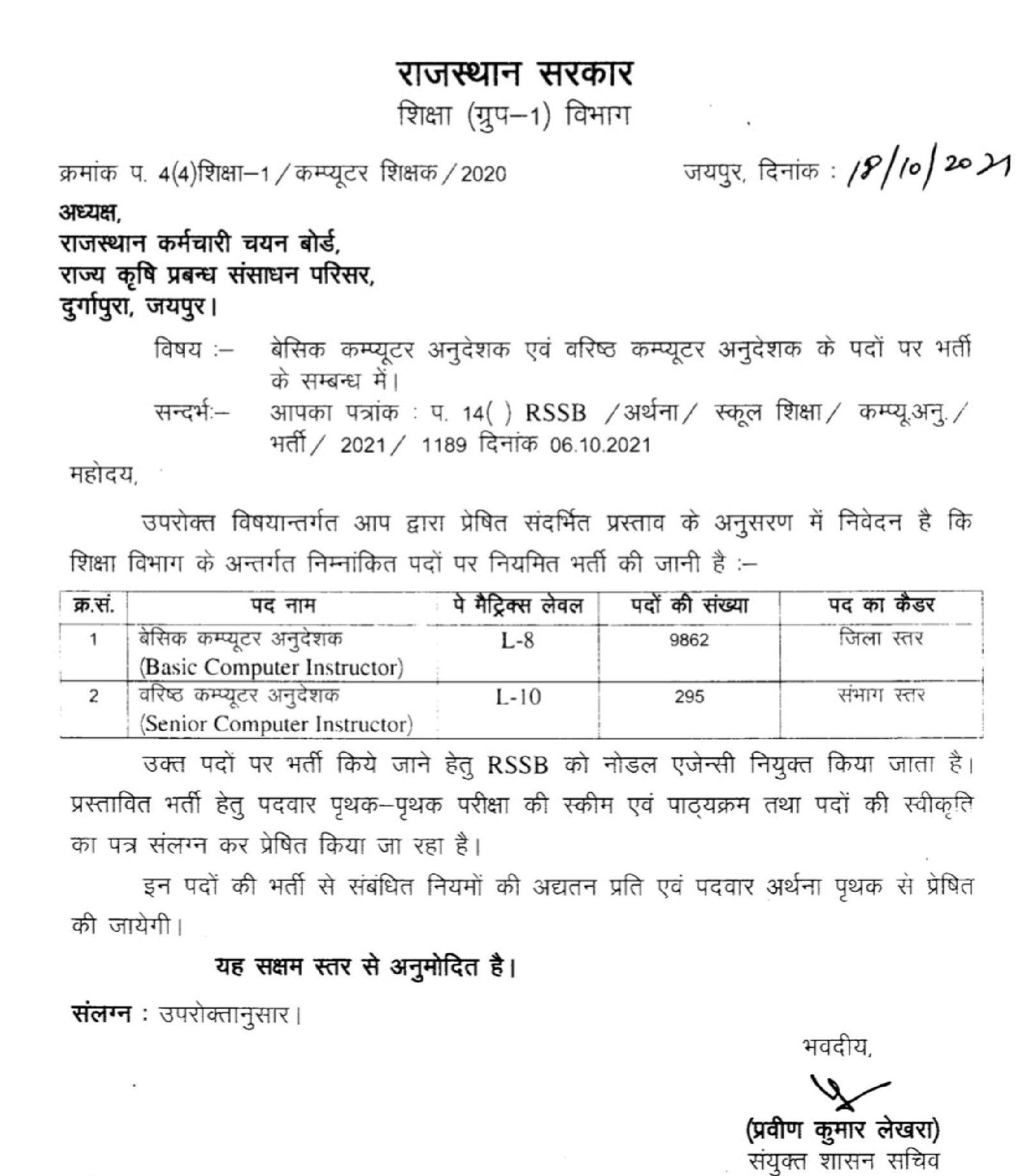 राजस्थान सरकार
शिक्षा (ग्रुप–1) विभाग

क्रमांक प. 4(4)शिक्षा–1/कम्प्यूटर शिक्षक/2020 जयपुर, दिनांक : 18/10/2021

अध्यक्ष,
राजस्थान कर्मचारी चयन बोर्ड,
राज्य कृषि प्रबन्ध संसाधन परिसर,
दुर्गापुरा, जयपुर।

विषय :– बेसिक कम्प्यूटर अनुदेशक एवं वरिष्ठ कम्प्यूटर अनुदेशक के पदों पर भर्ती के सम्बन्ध में।

सन्दर्भ:– आपका पत्रांक : प. 14( ) RSSB /अर्थना/ स्कूल शिक्षा/ कम्प्यू.अनु./ भर्ती/ 2021/ 1189 दिनांक 06.10.2021

महोदय,

उपरोक्त विषयान्तर्गत आप द्वारा प्रेषित संदर्भित प्रस्ताव के अनुसरण में निवेदन है कि शिक्षा विभाग के अन्तर्गत निम्नांकित पदों पर नियमित भर्ती की जानी है :–

| क्र.सं. | पद नाम | पे मैट्रिक्स लेवल | पदों की संख्या | पद का कैडर |
|---|---|---|---|---|
| 1 | बेसिक कम्प्यूटर अनुदेशक (Basic Computer Instructor) | L-8 | 9862 | जिला स्तर |
| 2 | वरिष्ठ कम्प्यूटर अनुदेशक (Senior Computer Instructor) | L-10 | 295 | संभाग स्तर |

उक्त पदों पर भर्ती किये जाने हेतु RSSB को नोडल एजेन्सी नियुक्त किया जाता है। प्रस्तावित भर्ती हेतु पदवार पृथक–पृथक परीक्षा की स्कीम एवं पाठ्यक्रम तथा पदों की स्वीकृति का पत्र संलग्न कर प्रेषित किया जा रहा है।

इन पदों की भर्ती से संबंधित नियमों की अद्यतन प्रति एवं पदवार अर्थना पृथक से प्रेषित की जायेगी।

यह सक्षम स्तर से अनुमोदित है।

संलग्न : उपरोक्तानुसार।

भवदीय,

(प्रवीण कुमार लेखरा)
संयुक्त शासन सचिव